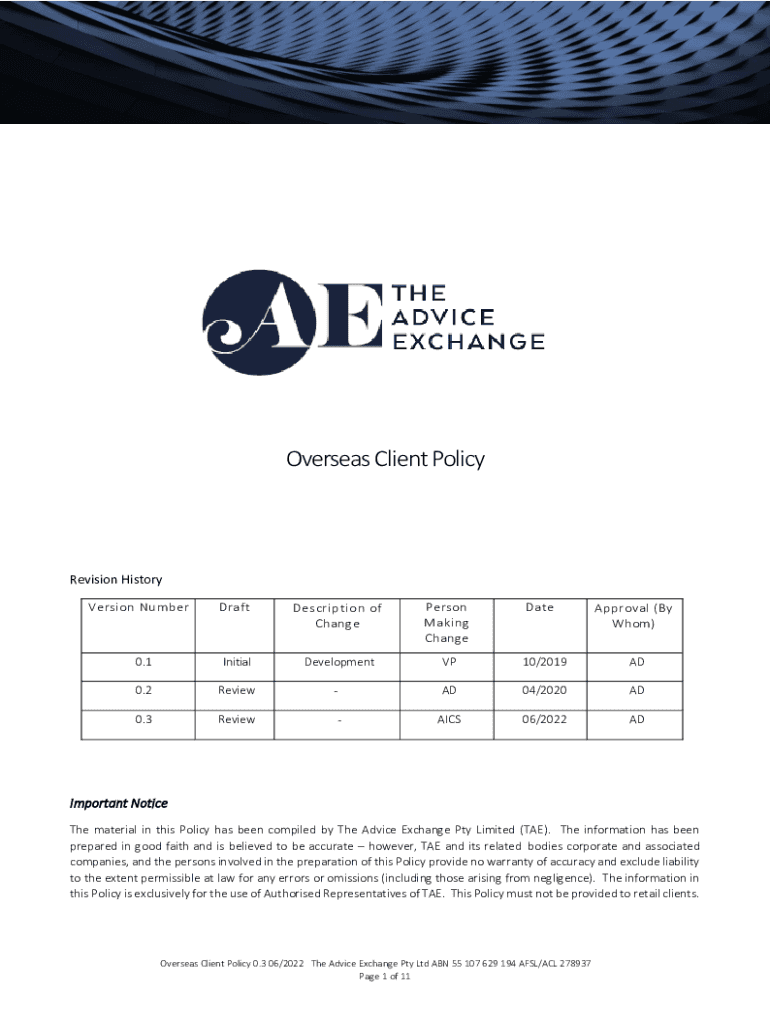 AE THE ADVICE EXCHANGE

Overseas Client Policy

Revision History

| Version Number | Draft | Description of Change | Person Making Change | Date | Approval (By Whom) |
|---|---|---|---|---|---|
| 0.1 | Initial | Development | VP | 10/2019 | AD |
| 0.2 | Review | - | AD | 04/2020 | AD |
| 0.3 | Review | - | AICS | 06/2022 | AD |

Important Notice

The material in this Policy has been compiled by The Advice Exchange Pty Limited (TAE). The information has been prepared in good faith and is believed to be accurate – however, TAE and its related bodies corporate and associated companies, and the persons involved in the preparation of this Policy provide no warranty of accuracy and exclude liability to the extent permissible at law for any errors or omissions (including those arising from negligence). The information in this Policy is exclusively for the use of Authorised Representatives of TAE. This Policy must not be provided to retail clients.

Overseas Client Policy 0.3 06/2022 The Advice Exchange Pty Ltd ABN 55 107 629 194 AFSL/ACL 278937
Page 1 of 11